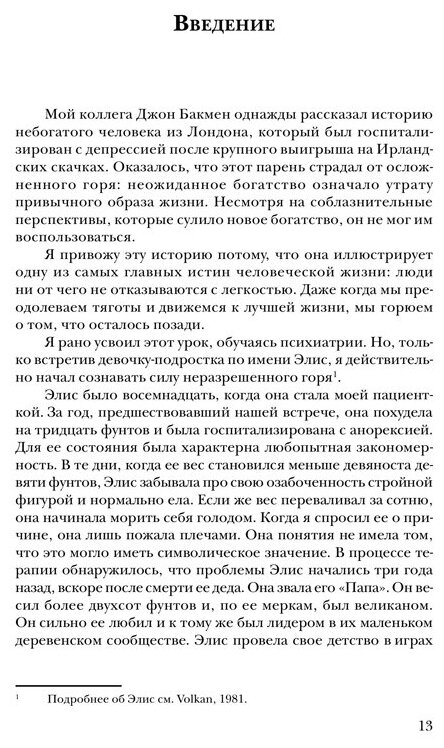 Введение

Мой коллега Джон Бакмен однажды рассказал историю небогатого человека из Лондона, который был госпитализирован с депрессией после крупного выигрыша на Ирландских скачках. Оказалось, что этот парень страдал от осложненного горя: неожиданное богатство означало утрату привычного образа жизни. Несмотря на соблазнительные перспективы, которые сулило новое богатство, он не мог им воспользоваться.

Я привожу эту историю потому, что она иллюстрирует одну из самых главных истин человеческой жизни: люди ни от чего не отказываются с легкостью. Даже когда мы преодолеваем тяготы и движемся к лучшей жизни, мы горюем о том, что осталось позади.

Я рано усвоил этот урок, обучаясь психиатрии. Но, только встретив девочку-подростка по имени Элис, я действительно начал сознавать силу неразрешенного горя$^1$.

Элис было восемнадцать, когда она стала моей пациенткой. За год, предшествовавший нашей встрече, она похудела на тридцать фунтов и была госпитализирована с анорексией. Для ее состояния была характерна любопытная закономерность. В те дни, когда ее вес становился меньше девяноста девяти фунтов, Элис забывала про свою озабоченность стройной фигурой и нормально ела. Если же вес переваливал за сотню, она начинала морить себя голодом. Когда я спросил ее о причине, она лишь пожала плечами. Она понятия не имела том, что это могло иметь символическое значение. В процессе терапии обнаружилось, что проблемы Элис начались три года назад, вскоре после смерти ее деда. Она звала его «Папа». Он весил более двухсот фунтов и, по ее меркам, был великаном. Он сильно ее любил и к тому же был лидером в их маленьком деревенском сообществе. Элис провела свое детство в играх

$^1$ Подробнее об Элис см. Volkan, 1981.

13